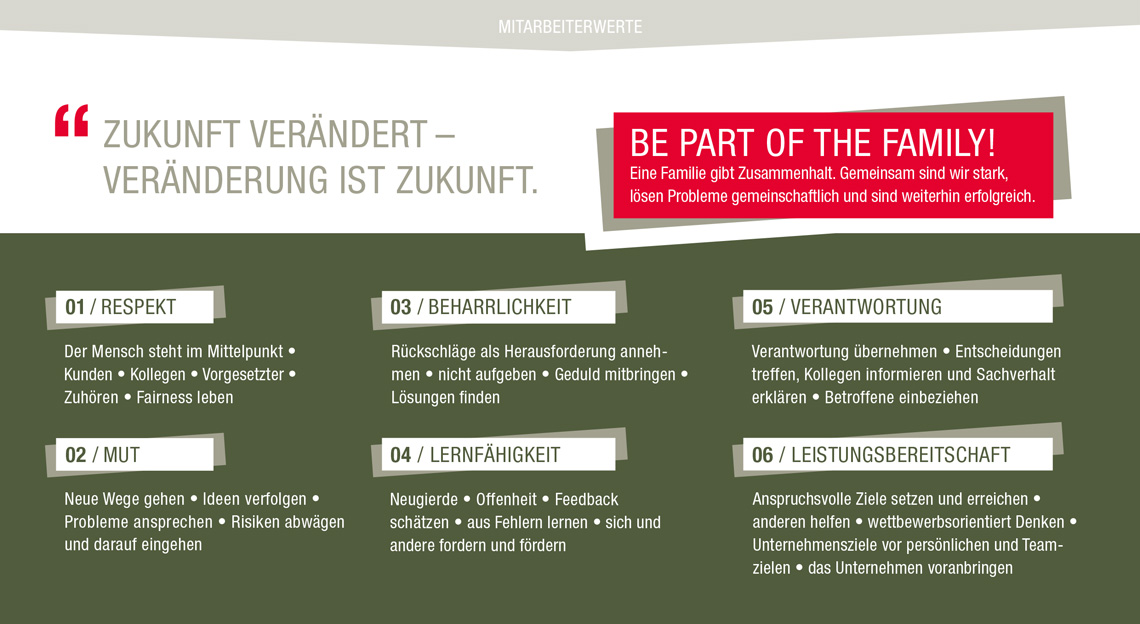 MITARBEITERWERTE

“ ZUKUNFT VERÄNDERT – VERÄNDERUNG IST ZUKUNFT.

BE PART OF THE FAMILY!
Eine Familie gibt Zusammenhalt. Gemeinsam sind wir stark, lösen Probleme gemeinschaftlich und sind weiterhin erfolgreich.

01 / RESPEKT

Der Mensch steht im Mittelpunkt • Kunden • Kollegen • Vorgesetzter • Zuhören • Fairness leben

02 / MUT

Neue Wege gehen • Ideen verfolgen • Probleme ansprechen • Risiken abwägen und darauf eingehen

03 / BEHARRLICHKEIT

Rückschläge als Herausforderung annehmen • nicht aufgeben • Geduld mitbringen • Lösungen finden

04 / LERNFÄHIGKEIT

Neugierde • Offenheit • Feedback schätzen • aus Fehlern lernen • sich und andere fordern und fördern

05 / VERANTWORTUNG

Verantwortung übernehmen • Entscheidungen treffen, Kollegen informieren und Sachverhalt erklären • Betroffene einbeziehen

06 / LEISTUNGSBEREITSCHAFT

Anspruchsvolle Ziele setzen und erreichen • anderen helfen • wettbewerbsorientiert Denken • Unternehmensziele vor persönlichen und Teamzielen • das Unternehmen voranbringen